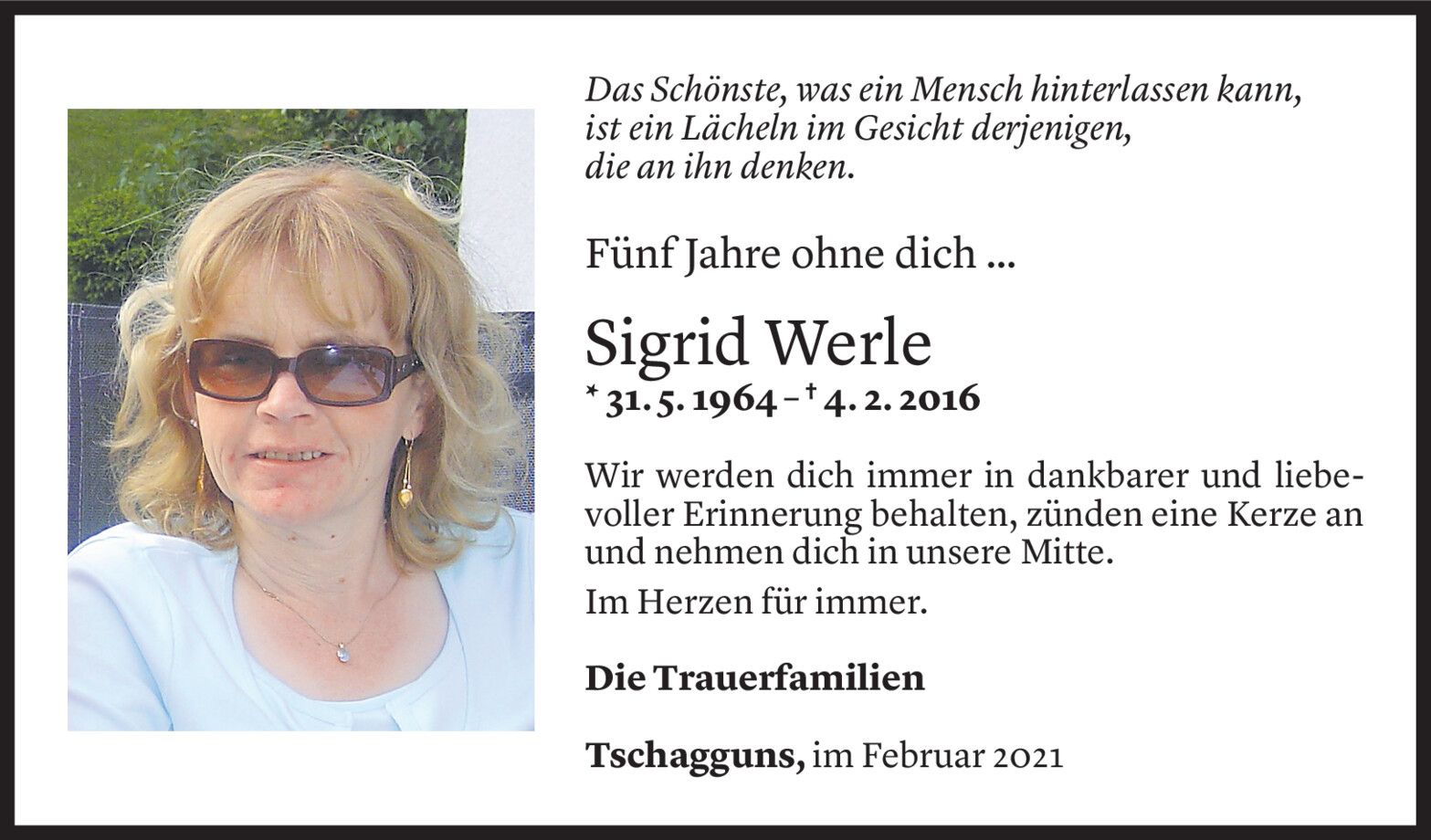 Das Schönste, was ein Mensch hinterlassen kann,
ist ein Lächeln im Gesicht derjenigen,
die an ihn denken.

Fünf Jahre ohne dich ...

Sigrid Werle

* 31. 5. 1964 – † 4. 2. 2016

Wir werden dich immer in dankbarer und liebevoller Erinnerung behalten, zünden eine Kerze an und nehmen dich in unsere Mitte.

Im Herzen für immer.

Die Trauerfamilien

Tschagguns, im Februar 2021